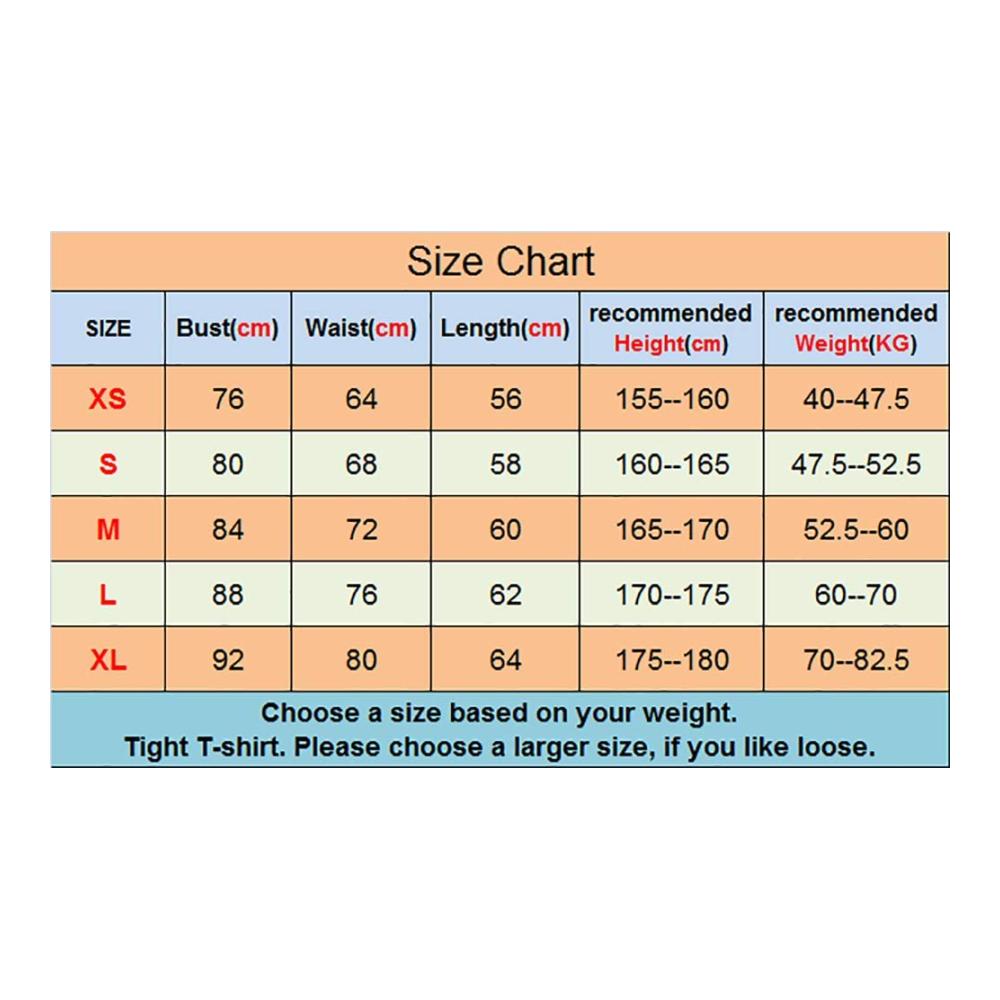 Size Chart

| SIZE | Bust(cm) | Waist(cm) | Length(cm) | recommended Height(cm) | recommended Weight(KG) |
|---|---|---|---|---|---|
| XS | 76 | 64 | 56 | 155--160 | 40--47.5 |
| S | 80 | 68 | 58 | 160--165 | 47.5--52.5 |
| M | 84 | 72 | 60 | 165--170 | 52.5--60 |
| L | 88 | 76 | 62 | 170--175 | 60--70 |
| XL | 92 | 80 | 64 | 175--180 | 70--82.5 |

Choose a size based on your weight.
Tight T-shirt. Please choose a larger size, if you like loose.